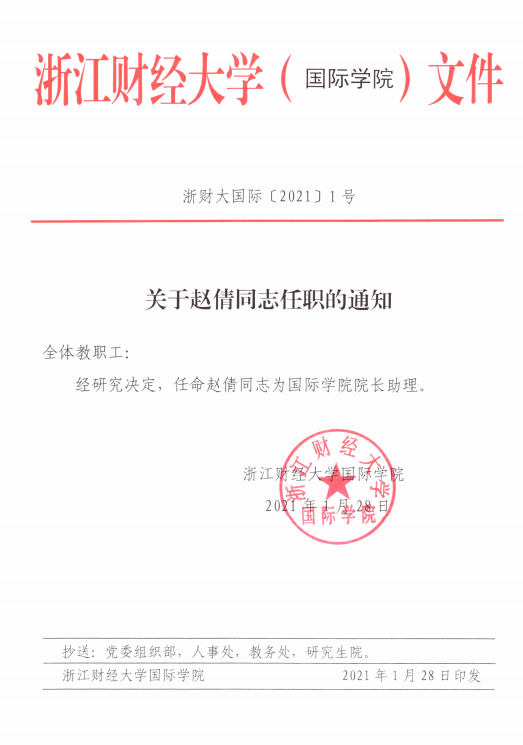 浙江财经大学（国际学院）文件

浙财大国际〔2021〕1号

关于赵倩同志任职的通知

全体教职工:

经研究决定，任命赵倩同志为国际学院院长助理。

浙江财经大学国际学院
2021年1月28日

浙江财经大学
国际学院

抄送：党委组织部，人事处，教务处，研究生院。

浙江财经大学国际学院 2021年1月28日印发